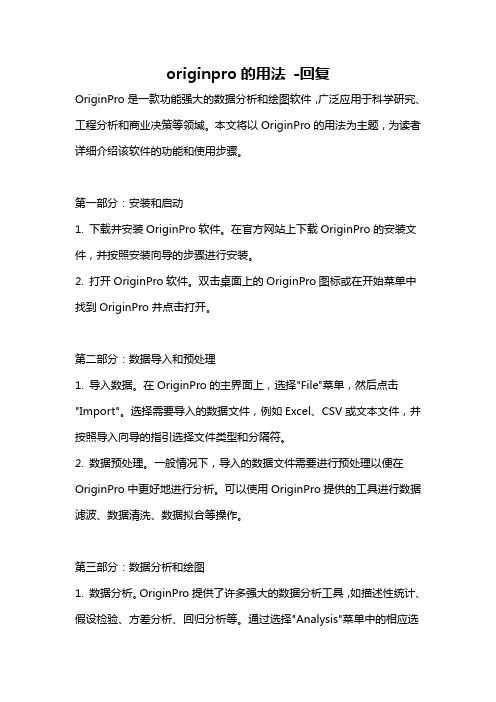 originpro 的用法 -回复

OriginPro 是一款功能强大的数据分析和绘图软件，广泛应用于科学研究、工程分析和商业决策等领域。本文将以 OriginPro 的用法为主题，为读者详细介绍该软件的功能和使用步骤。

第一部分：安装和启动

1. 下载并安装 OriginPro 软件。在官方网站上下载 OriginPro 的安装文件，并按照安装向导的步骤进行安装。

2. 打开 OriginPro 软件。双击桌面上的 OriginPro 图标或在开始菜单中找到 OriginPro 并点击打开。

第二部分：数据导入和预处理

1. 导入数据。在 OriginPro 的主界面上，选择"File"菜单，然后点击"Import"。选择需要导入的数据文件，例如 Excel、CSV 或文本文件，并按照导入向导的指引选择文件类型和分隔符。

2. 数据预处理。一般情况下，导入的数据文件需要进行预处理以便在 OriginPro 中更好地进行分析。可以使用 OriginPro 提供的工具进行数据滤波、数据清洗、数据拟合等操作。

第三部分：数据分析和绘图

1. 数据分析。OriginPro 提供了许多强大的数据分析工具，如描述性统计、假设检验、方差分析、回归分析等。通过选择"Analysis"菜单中的相应选